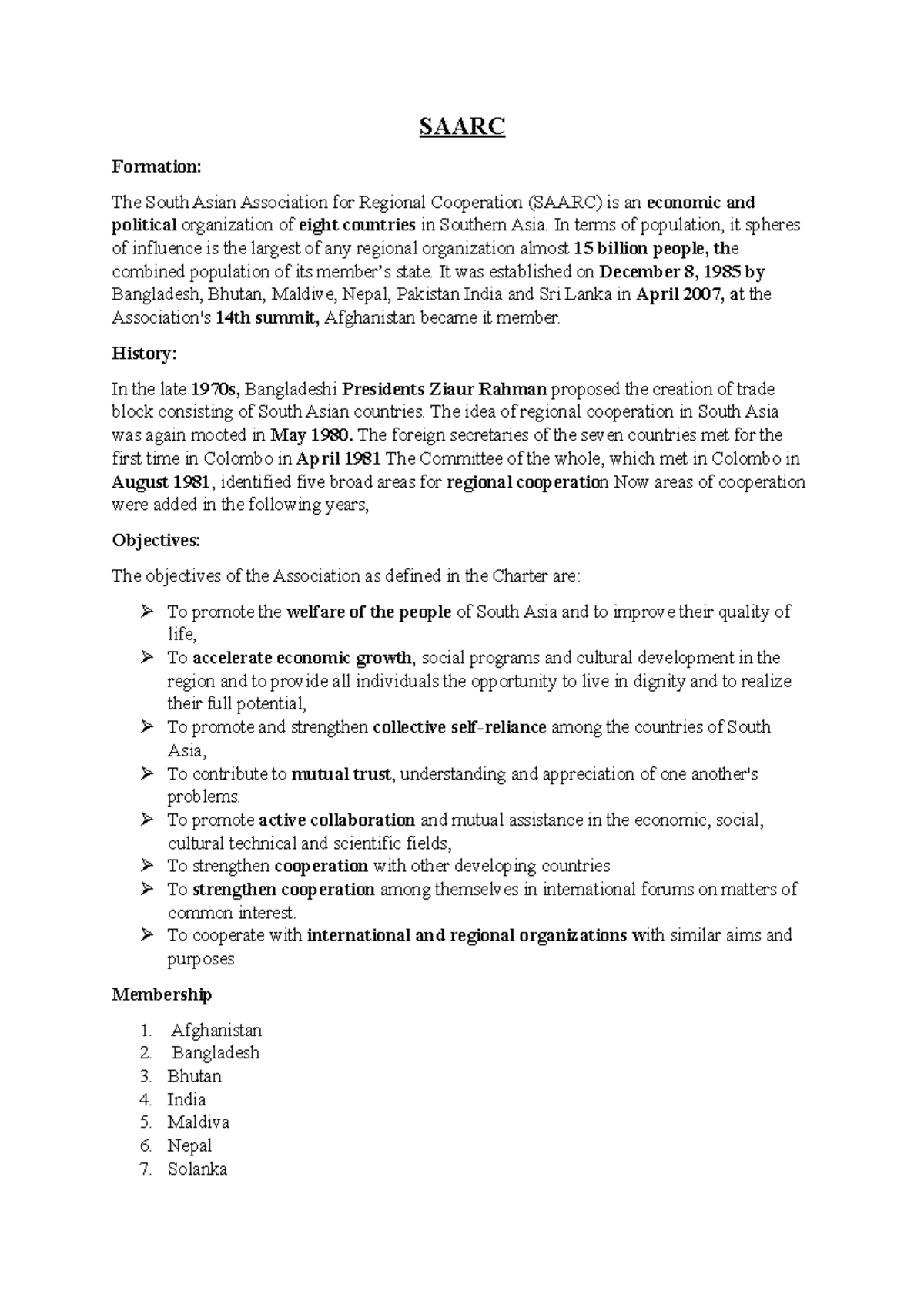 SAARC

Formation:

The South Asian Association for Regional Cooperation (SAARC) is an economic and political organization of eight countries in Southern Asia. In terms of population, it spheres of influence is the largest of any regional organization almost 15 billion people, the combined population of its member's state. It was established on December 8, 1985 by Bangladesh, Bhutan, Maldive, Nepal, Pakistan India and Sri Lanka in April 2007, at the Association's 14th summit, Afghanistan became it member.

History:

In the late 1970s, Bangladeshi Presidents Ziaur Rahman proposed the creation of trade block consisting of South Asian countries. The idea of regional cooperation in South Asia was again mooted in May 1980. The foreign secretaries of the seven countries met for the first time in Colombo in April 1981 The Committee of the whole, which met in Colombo in August 1981, identified five broad areas for regional cooperation Now areas of cooperation were added in the following years,

Objectives:

The objectives of the Association as defined in the Charter are:

➢ To promote the welfare of the people of South Asia and to improve their quality of life,
➢ To accelerate economic growth, social programs and cultural development in the region and to provide all individuals the opportunity to live in dignity and to realize their full potential,
➢ To promote and strengthen collective self-reliance among the countries of South Asia,
➢ To contribute to mutual trust, understanding and appreciation of one another's problems.
➢ To promote active collaboration and mutual assistance in the economic, social, cultural technical and scientific fields,
➢ To strengthen cooperation with other developing countries
➢ To strengthen cooperation among themselves in international forums on matters of common interest.
➢ To cooperate with international and regional organizations with similar aims and purposes

Membership

1. Afghanistan
2. Bangladesh
3. Bhutan
4. India
5. Maldiva
6. Nepal
7. Solanka